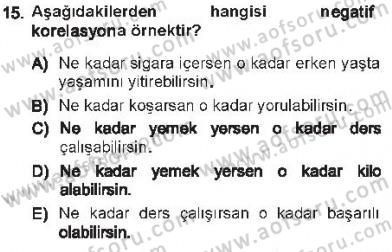 15. Aşağıdakilerden hangisi negatif korelasyona örnektir?

A) Ne kadar sigara içersen o kadar erken yaşta yaşamını yitirebilirsin.

B) Ne kadar koşarsan o kadar yorulabilirsin.

C) Ne kadar yemek yersen o kadar ders çalışabilirsin.

D) Ne kadar yemek yersen o kadar kilo alabilirsin.

E) Ne kadar ders çalışırsan o kadar başarılı olabilirsin.

www.aofsoru.com